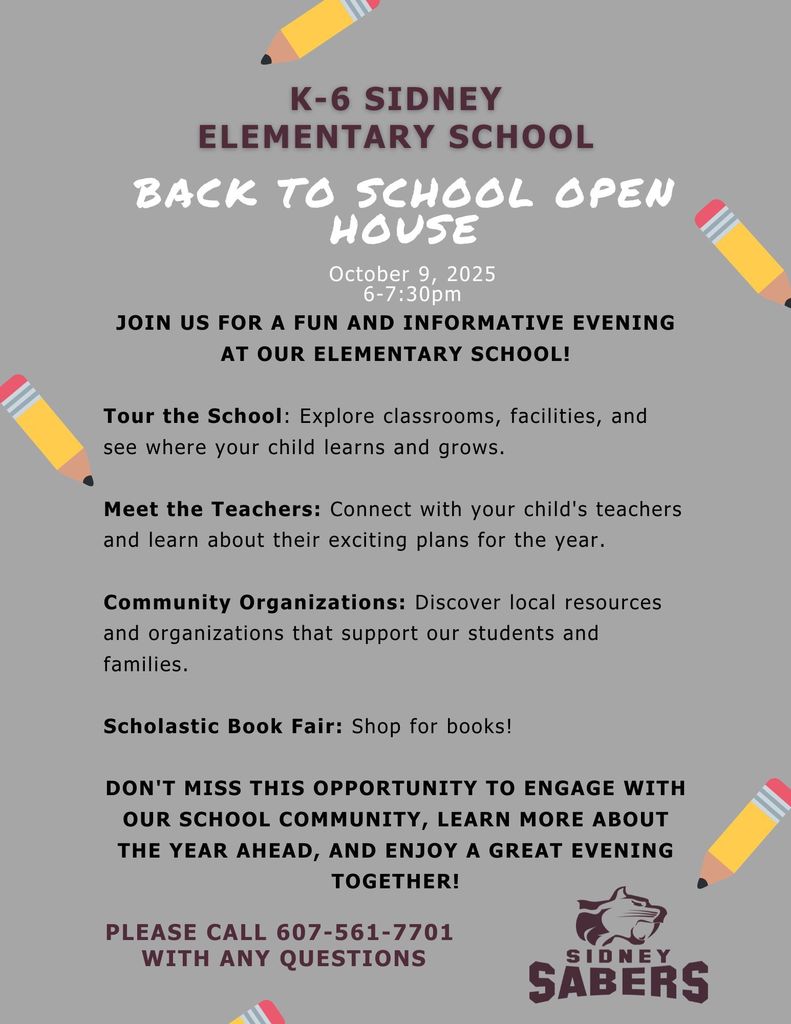 K-6 SIDNEY ELEMENTARY SCHOOL

BACK TO SCHOOL OPEN HOUSE

October 9, 2025
6-7:30pm

JOIN US FOR A FUN AND INFORMATIVE EVENING AT OUR ELEMENTARY SCHOOL!

Tour the School: Explore classrooms, facilities, and see where your child learns and grows.

Meet the Teachers: Connect with your child's teachers and learn about their exciting plans for the year.

Community Organizations: Discover local resources and organizations that support our students and families.

Scholastic Book Fair: Shop for books!

DON'T MISS THIS OPPORTUNITY TO ENGAGE WITH OUR SCHOOL COMMUNITY, LEARN MORE ABOUT THE YEAR AHEAD, AND ENJOY A GREAT EVENING TOGETHER!

PLEASE CALL 607-561-7701 WITH ANY QUESTIONS

SIDNEY
SABERS